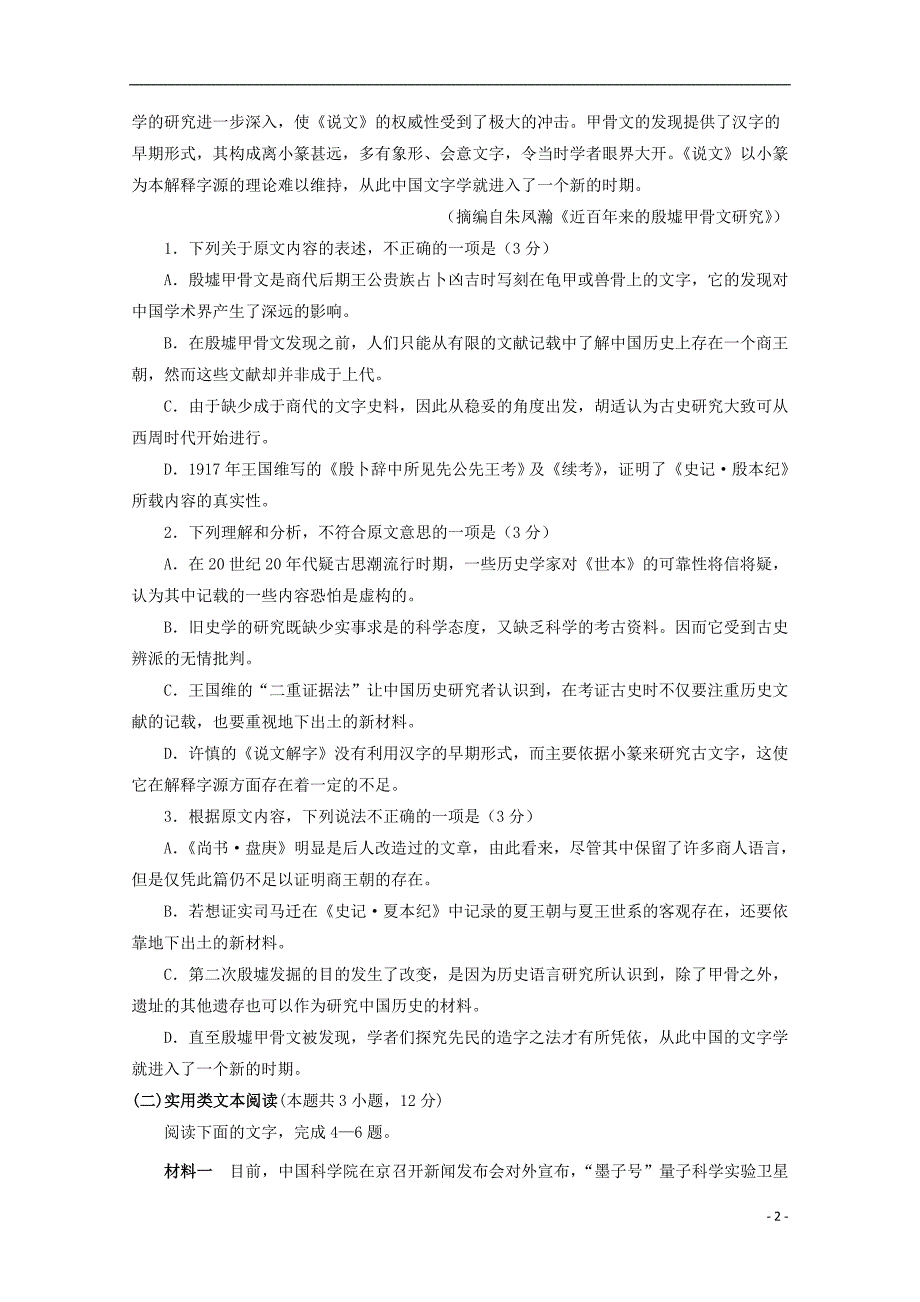 学的研究进一步深入，使《说文》的权威性受到了极大的冲击。甲骨文的发现提供了汉字的早期形式，其构成离小篆甚远，多有象形、会意文字，令当时学者眼界大开。《说文》以小篆为本解释字源的理论难以维持，从此中国文字学就进入了一个新的时期。

（摘编自朱凤瀚《近百年来的殷墟甲骨文研究》）

1．下列关于原文内容的表述，不正确的一项是（3分）

A．殷墟甲骨文是商代后期王公贵族占卜凶吉时写刻在龟甲或兽骨上的文字，它的发现对中国学术界产生了深远的影响。

B．在殷墟甲骨文发现之前，人们只能从有限的文献记载中了解中国历史上存在一个商王朝，然而这些文献却并非成于上代。

C．由于缺少成于商代的文字史料，因此从稳妥的角度出发，胡适认为古史研究大致可从西周时代开始进行。

D．1917年王国维写的《殷卜辞中所见先公先王考》及《续考》，证明了《史记·殷本纪》所载内容的真实性。

2．下列理解和分析，不符合原文意思的一项是（3分）

A．在20世纪20年代疑古思潮流行时期，一些历史学家对《世本》的可靠性将信将疑，认为其中记载的一些内容恐怕是虚构的。

B．旧史学的研究既缺少实事求是的科学态度，又缺乏科学的考古资料。因而它受到古史辨派的无情批判。

C．王国维的“二重证据法”让中国历史研究者认识到，在考证古史时不仅要注重历史文献的记载，也要重视地下出土的新材料。

D．许慎的《说文解字》没有利用汉字的早期形式，而主要依据小篆来研究古文字，这使它在解释字源方面存在着一定的不足。

3．根据原文内容，下列说法不正确的一项是（3分）

A．《尚书·盘庚》明显是后人改造过的文章，由此看来，尽管其中保留了许多商人语言，但是仅凭此篇仍不足以证明商王朝的存在。

B．若想证实司马迁在《史记·夏本纪》中记录的夏王朝与夏王世系的客观存在，还要依靠地下出土的新材料。

C．第二次殷墟发掘的目的发生了改变，是因为历史语言研究所认识到，除了甲骨之外，遗址的其他遗存也可以作为研究中国历史的材料。

D．直至殷墟甲骨文被发现，学者们探究先民的造字之法才有所凭依，从此中国的文字学就进入了一个新的时期。

(二)实用类文本阅读(本题共3小题，12分)

阅读下面的文字，完成4—6题。

材料一　目前，中国科学院在京召开新闻发布会对外宣布，“墨子号”量子科学实验卫星

- 2 -